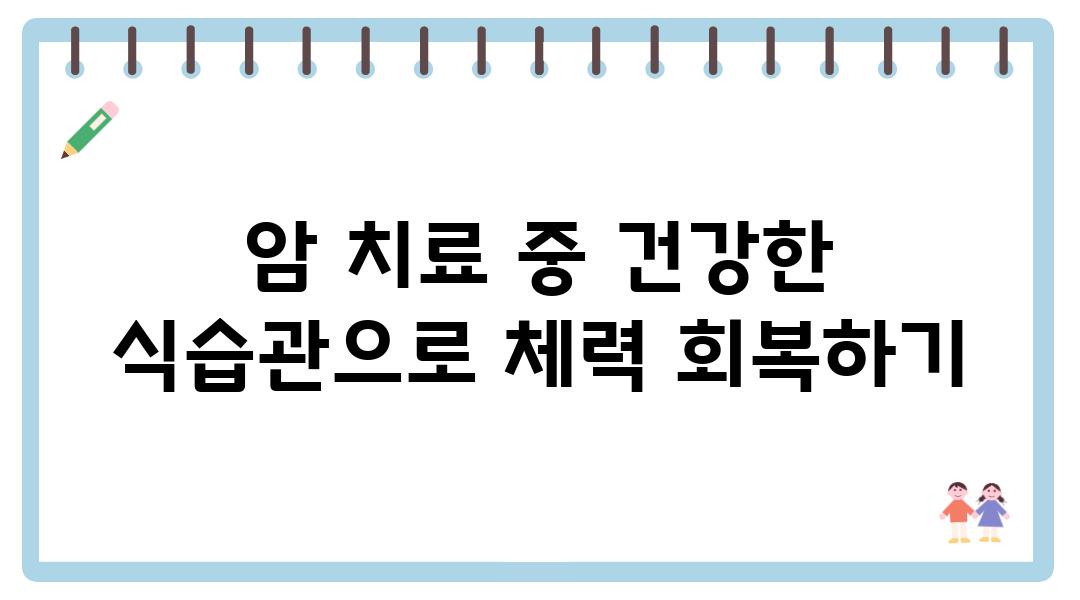 암 치료 중 건강한 식습관으로 체력 회복하기